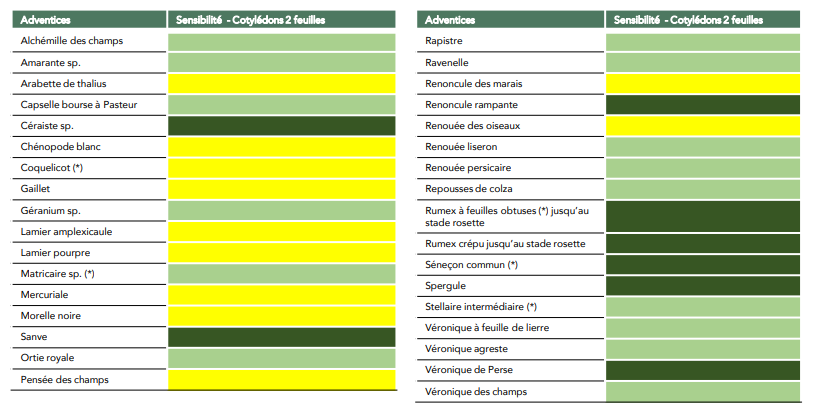 | Adventices | Sensibilité - Cotylédons 2 feuilles |
|---|---|
| Alchémille des champs | |
| Amarante sp. | |
| Arabette de thalius | |
| Capselle bourse à Pasteur | |
| Céraiste sp. | |
| Chénopode blanc | |
| Coquelicot (*) | |
| Gaillet | |
| Géranium sp. | |
| Lamier amplexicaule | |
| Lamier pourpre | |
| Matricaire sp. (*) | |
| Mercuriale | |
| Morelle noire | |
| Sanve | |
| Ortie royale | |
| Pensée des champs | |

| Adventices | Sensibilité - Cotylédons 2 feuilles |
|---|---|
| Rapistre | |
| Ravenelle | |
| Renoncule des marais | |
| Renoncule rampante | |
| Renouée des oiseaux | |
| Renouée liseron | |
| Renouée persicaire | |
| Repousses de colza | |
| Rumex à feuilles obtuses (*) jusqu'au stade rosette | |
| Rumex crépu jusqu'au stade rosette | |
| Séneçon commun (*) | |
| Spergule | |
| Stellaire intermédiaire (*) | |
| Véronique à feuille de lierre | |
| Véronique agreste | |
| Véronique de Perse | |
| Véronique des champs | |